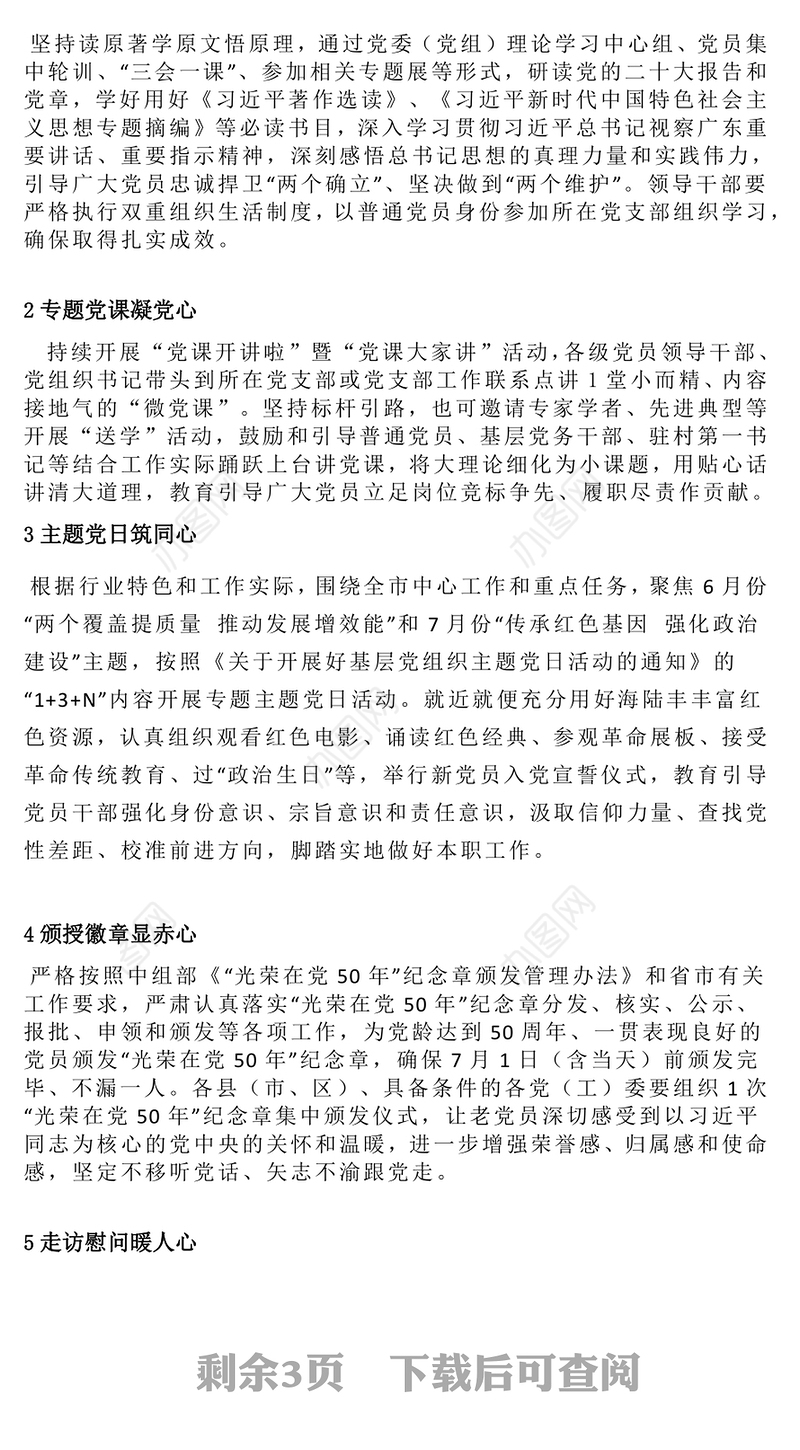 坚持读原著学原文悟原理，通过党委（党组）理论学习中心组、党员集中轮训、“三会一课”、参加相关专题展等形式，研读党的二十大报告和党章，学好用好《习近平著作选读》、《习近平新时代中国特色社会主义思想专题摘编》等必读书目，深入学习贯彻习近平总书记视察广东重要讲话、重要指示精神，深刻感悟总书记思想的真理力量和实践伟力，引导广大党员忠诚捍卫“两个确立”、坚决做到“两个维护”。领导干部要严格执行双重组织生活制度，以普通党员身份参加所在党支部组织学习，确保取得扎实成效。

2 专题党课凝党心

持续开展“党课开讲啦”暨“党课大家讲”活动，各级党员领导干部、党组织书记带头到所在党支部或党支部工作联系点讲 1 堂小而精、内容接地气的“微党课”。坚持标杆引路，也可邀请专家学者、先进典型等开展“送学”活动，鼓励和引导普通党员、基层党务干部、驻村第一书记等结合工作实际踊跃上台讲党课，将大理论细化为小课题，用贴心话讲清大道理，教育引导广大党员立足岗位竞标争先、履职尽责作贡献。

3 主题党日筑同心

根据行业特色和工作实际，围绕全市中心工作和重点任务，聚焦 6 月份“两个覆盖提质量 推动发展增效能”和 7 月份“传承红色基因 强化政治建设”主题，按照《关于开展好基层党组织主题党日活动的通知》的“1+3+N”内容开展专题主题党日活动。就近就便充分用好海陆丰丰富红色资源，认真组织观看红色电影、诵读红色经典、参观革命展板、接受革命传统教育、过“政治生日”等，举行新党员入党宣誓仪式，教育引导党员干部强化身份意识、宗旨意识和责任意识，汲取信仰力量、查找党性差距、校准前进方向，脚踏实地做好本职工作。

4 颁授徽章显赤心

严格按照中组部《“光荣在党 50 年”纪念章颁发管理办法》和省市有关工作要求，严肃认真落实“光荣在党 50 年”纪念章分发、核实、公示、报批、申领和颁发等各项工作，为党龄达到 50 周年、一贯表现良好的党员颁发“光荣在党 50 年”纪念章，确保 7 月 1 日（含当天）前颁发完毕、不漏一人。各县（市、区）、具备条件的各党（工）委要组织 1 次“光荣在党 50 年”纪念章集中颁发仪式，让老党员深切感受到以习近平同志为核心的党中央的关怀和温暖，进一步增强荣誉感、归属感和使命感，坚定不移听党话、矢志不渝跟党走。

5 走访慰问暖人心

剩余3页 下载后可查阅